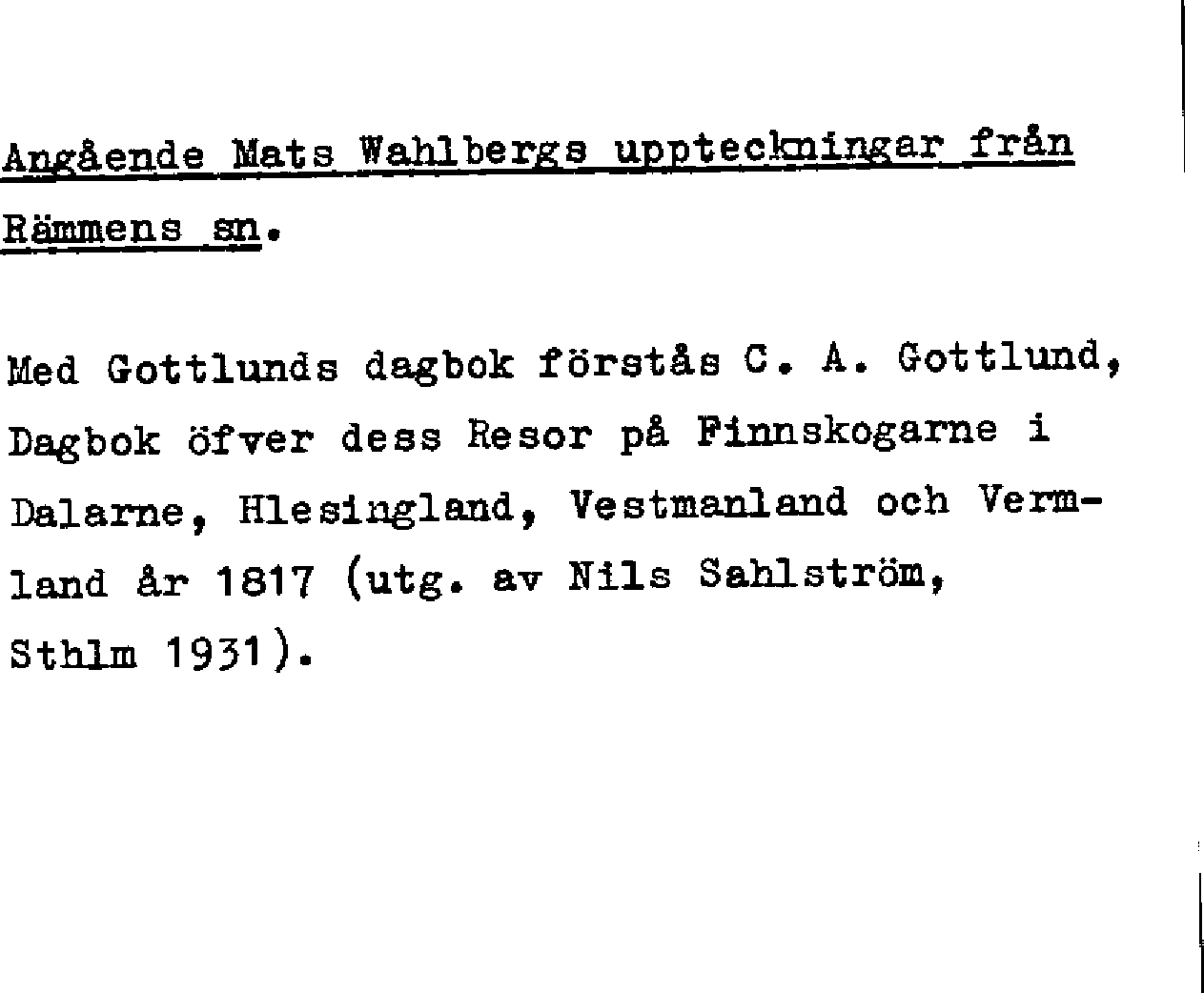 Angående Mats Wahlbergs uppteckningar från Rämmens sn.

Med Gottlunds dagbok förstås C. A. Gottlund, Dagbok öfver dess Resor på Finnskogarne i Dalarne, Hlesingland, Vestmanland och Vermland år 1817 (utg. av Nils Sahlström, Sthlm 1931).